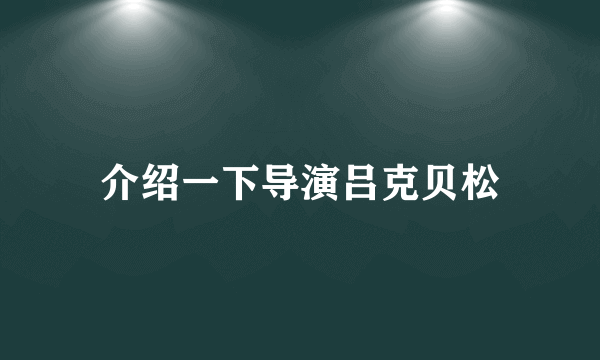 介绍一下导演吕克贝松